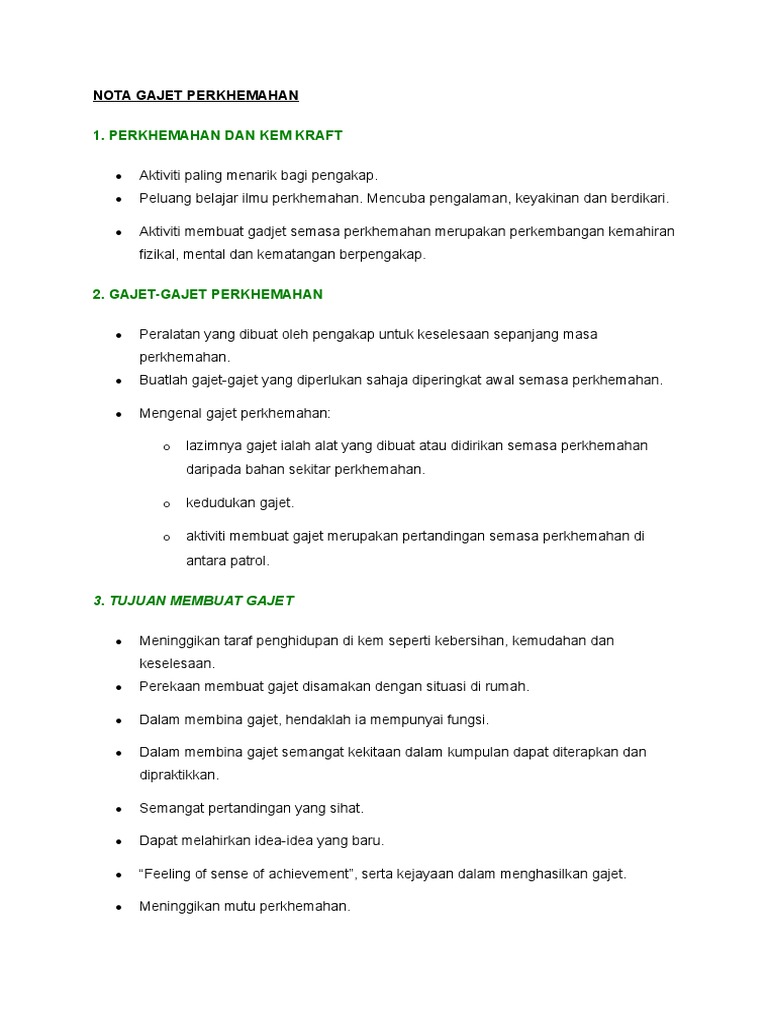 NOTA GAJET PERKHEMAHAN

1. PERKHEMAHAN DAN KEM KRAFT

- Aktiviti paling menarik bagi pengakap.
- Peluang belajar ilmu perkhemahan. Mencuba pengalaman, keyakinan dan berdikari.
- Aktiviti membuat gadjet semasa perkhemahan merupakan perkembangan kemahiran fizikal, mental dan kematangan berpengakap.

2. GAJET-GAJET PERKHEMAHAN

- Peralatan yang dibuat oleh pengakap untuk keselesaan sepanjang masa perkhemahan.
- Buatlah gajet-gajet yang diperlukan sahaja diperingkat awal semasa perkhemahan.
- Mengenal gajet perkhemahan:
  - lazimnya gajet ialah alat yang dibuat atau didirikan semasa perkhemahan daripada bahan sekitar perkhemahan.
  - kedudukan gajet.
  - aktiviti membuat gajet merupakan pertandingan semasa perkhemahan di antara patrol.

3. TUJUAN MEMBUAT GAJET

- Meninggikan taraf penghidupan di kem seperti kebersihan, kemudahan dan keselesaan.
- Perekaan membuat gajet disamakan dengan situasi di rumah.
- Dalam membina gajet, hendaklah ia mempunyai fungsi.
- Dalam membina gajet semangat kekitaan dalam kumpulan dapat diterapkan dan dipraktikkan.
- Semangat pertandingan yang sihat.
- Dapat melahirkan idea-idea yang baru.
- “Feeling of sense of achievement”, serta kejayaan dalam menghasilkan gajet.
- Meninggikan mutu perkhemahan.